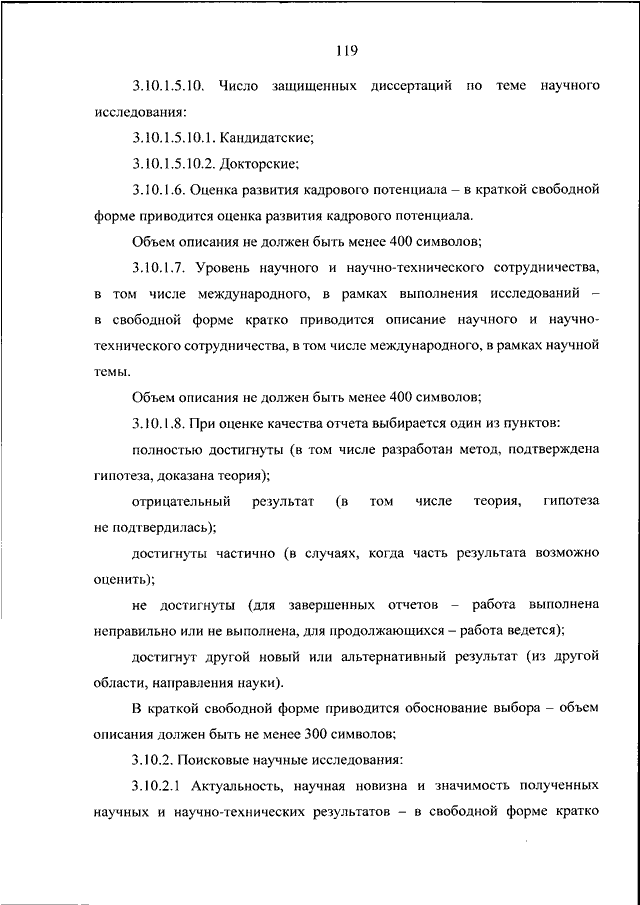 119

3.10.1.5.10. Число защищенных диссертаций по теме научного исследования:

3.10.1.5.10.1. Кандидатские;

3.10.1.5.10.2. Докторские;

3.10.1.6. Оценка развития кадрового потенциала – в краткой свободной форме приводится оценка развития кадрового потенциала.

Объем описания не должен быть менее 400 символов;

3.10.1.7. Уровень научного и научно-технического сотрудничества, в том числе международного, в рамках выполнения исследований – в свободной форме кратко приводится описание научного и научно-технического сотрудничества, в том числе международного, в рамках научной темы.

Объем описания не должен быть менее 400 символов;

3.10.1.8. При оценке качества отчета выбирается один из пунктов:

полностью достигнуты (в том числе разработан метод, подтверждена гипотеза, доказана теория);

отрицательный результат (в том числе теория, гипотеза не подтвердилась);

достигнуты частично (в случаях, когда часть результата возможно оценить);

не достигнуты (для завершенных отчетов – работа выполнена неправильно или не выполнена, для продолжающихся – работа ведется);

достигнут другой новый или альтернативный результат (из другой области, направления науки).

В краткой свободной форме приводится обоснование выбора – объем описания должен быть не менее 300 символов;

3.10.2. Поисковые научные исследования:

3.10.2.1 Актуальность, научная новизна и значимость полученных научных и научно-технических результатов – в свободной форме кратко